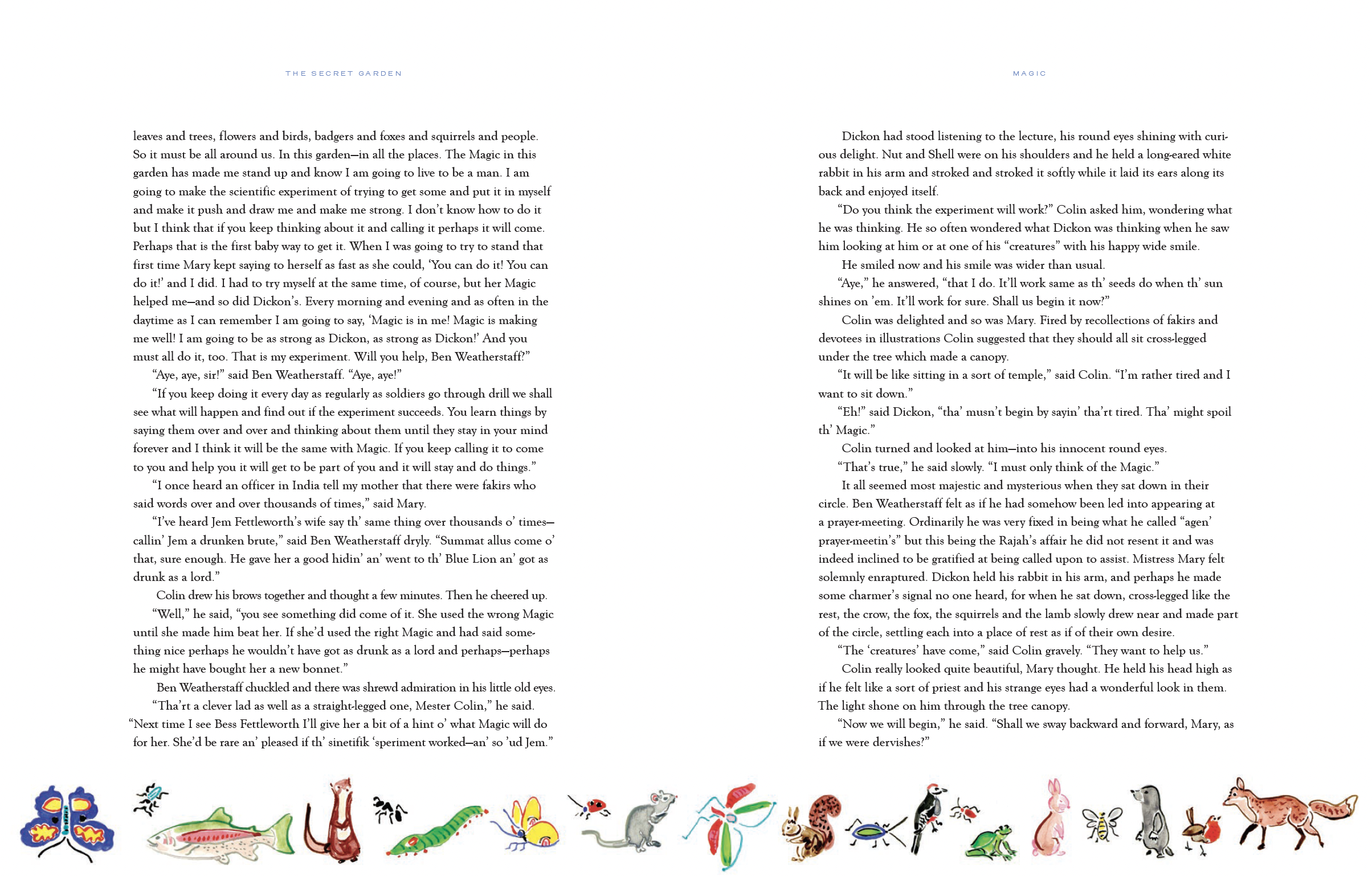 THE SECRET GARDEN

leaves and trees, flowers and birds, badgers and foxes and squirrels and people. So it must be all around us. In this garden—in all the places. The Magic in this garden has made me stand up and know I am going to live to be a man. I am going to make the scientific experiment of trying to get some and put it in myself and make it push and draw me and make me strong. I don't know how to do it but I think that if you keep thinking about it and calling it perhaps it will come. Perhaps that is the first baby way to get it. When I was going to try to stand that first time Mary kept saying to herself as fast as she could, 'You can do it! You can do it!' and I did. I had to try myself at the same time, of course, but her Magic helped me—and so did Dickon's. Every morning and evening and as often in the daytime as I can remember I am going to say, 'Magic is in me! Magic is making me well! I am going to be as strong as Dickon, as strong as Dickon!' And you must all do it, too. That is my experiment. Will you help, Ben Weatherstaff?"

"Aye, aye, sir!" said Ben Weatherstaff. "Aye, aye!"

"If you keep doing it every day as regularly as soldiers go through drill we shall see what will happen and find out if the experiment succeeds. You learn things by saying them over and over and thinking about them until they stay in your mind forever and I think it will be the same with Magic. If you keep calling it to come to you and help you it will get to be part of you and it will stay and do things."

"I once heard an officer in India tell my mother that there were fakirs who said words over and over thousands of times," said Mary.

"I've heard Jem Fettleworth's wife say th' same thing over thousands o' times—callin' Jem a drunken brute," said Ben Weatherstaff dryly. "Summat allus come o' that, sure enough. He gave her a good hidin' an' went to th' Blue Lion an' got as drunk as a lord."

Colin drew his brows together and thought a few minutes. Then he cheered up.

"Well," he said, "you see something did come of it. She used the wrong Magic until she made him beat her. If she'd used the right Magic and had said something nice perhaps he wouldn't have got as drunk as a lord and perhaps—perhaps he might have bought her a new bonnet."

Ben Weatherstaff chuckled and there was shrewd admiration in his little old eyes.

"Tha'rt a clever lad as well as a straight-legged one, Mester Colin," he said. "Next time I see Bess Fettleworth I'll give her a bit of a hint o' what Magic will do for her. She'd be rare an' pleased if th' sinetifik 'speriment worked—an' so 'ud Jem."

MAGIC

Dickon had stood listening to the lecture, his round eyes shining with curious delight. Nut and Shell were on his shoulders and he held a long-eared white rabbit in his arm and stroked and stroked it softly while it laid its ears along its back and enjoyed itself.

"Do you think the experiment will work?" Colin asked him, wondering what he was thinking. He so often wondered what Dickon was thinking when he saw him looking at him or at one of his "creatures" with his happy wide smile.

He smiled now and his smile was wider than usual.

"Aye," he answered, "that I do. It'll work same as th' seeds do when th' sun shines on 'em. It'll work for sure. Shall us begin it now?"

Colin was delighted and so was Mary. Fired by recollections of fakirs and devotees in illustrations Colin suggested that they should all sit cross-legged under the tree which made a canopy.

"It will be like sitting in a sort of temple," said Colin. "I'm rather tired and I want to sit down."

"Eh!" said Dickon, "tha' musn't begin by sayin' tha'rt tired. Tha' might spoil th' Magic."

Colin turned and looked at him—into his innocent round eyes.

"That's true," he said slowly. "I must only think of the Magic."

It all seemed most majestic and mysterious when they sat down in their circle. Ben Weatherstaff felt as if he had somehow been led into appearing at a prayer-meeting. Ordinarily he was very fixed in being what he called "agen' prayer-meetin's" but this being the Rajah's affair he did not resent it and was indeed inclined to be gratified at being called upon to assist. Mistress Mary felt solemnly enraptured. Dickon held his rabbit in his arm, and perhaps he made some charmer's signal no one heard, for when he sat down, cross-legged like the rest, the crow, the fox, the squirrels and the lamb slowly drew near and made part of the circle, settling each into a place of rest as if of their own desire.

"The 'creatures' have come," said Colin gravely. "They want to help us."

Colin really looked quite beautiful, Mary thought. He held his head high as if he felt like a sort of priest and his strange eyes had a wonderful look in them. The light shone on him through the tree canopy.

"Now we will begin," he said. "Shall we sway backward and forward, Mary, as if we were dervishes?"